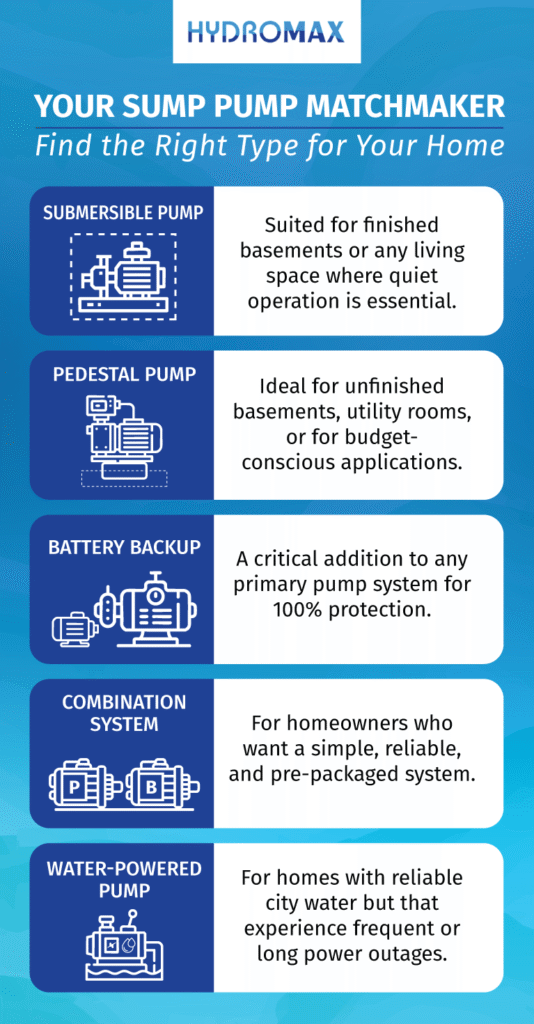 HYDROMAX

YOUR SUMP PUMP MATCHMAKER
Find the Right Type for Your Home

SUBMERSIBLE PUMP

Suited for finished basements or any living space where quiet operation is essential.

PEDESTAL PUMP

Ideal for unfinished basements, utility rooms, or for budget-conscious applications.

BATTERY BACKUP

A critical addition to any primary pump system for 100% protection.

COMBINATION SYSTEM

P B

For homeowners who want a simple, reliable, and pre-packaged system.

WATER-POWERED PUMP

For homes with reliable city water but that experience frequent or long power outages.